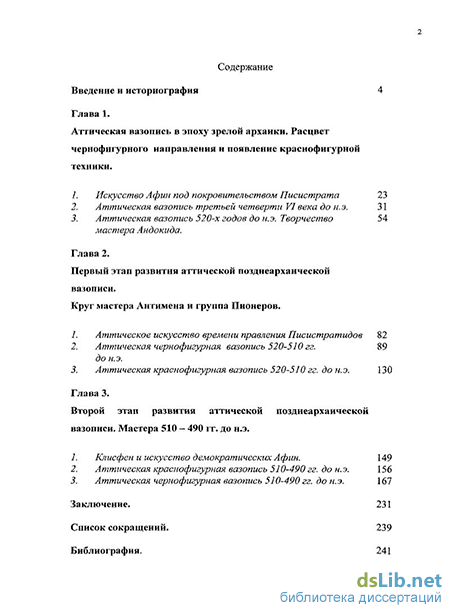 2

Содержание

Введение и историография 4

Глава 1.

Аттическая вазопись в эпоху зрелой архаики. Расцвет чернофигурного направления и появление краснофигурной техники.

1. Искусство Афин под покровительством Писистрата 23
2. Аттическая вазопись третьей четверти VI века до н.э. 31
3. Аттическая вазопись 520-х годов до н.э. Творчество мастера Андокида. 54

Глава 2.

Первый этап развития аттической позднеархаической вазописи.

Круг мастера Антимена и группа Пионеров.

1. Аттическое искусство времени правления Писистратидов 82
2. Аттическая чернофигурная вазопись 520-510 гг. до н.э. 89
3. Аттическая краснофигурная вазопись 520-510 гг. до н.э. 130

Глава 3.

Второй этап развития аттической позднеархаической вазописи. Мастера 510 – 490 гг. до н.э.

1. Клисфен и искусство демократических Афин. 149
2. Аттическая краснофигурная вазопись 510-490 гг. до н.э. 156
3. Аттическая чернофигурная вазопись 510-490 гг. до н.э. 167

Заключение. 231

Список сокращений. 239

Библиография. 241

dsLib.net
библиотека диссертаций